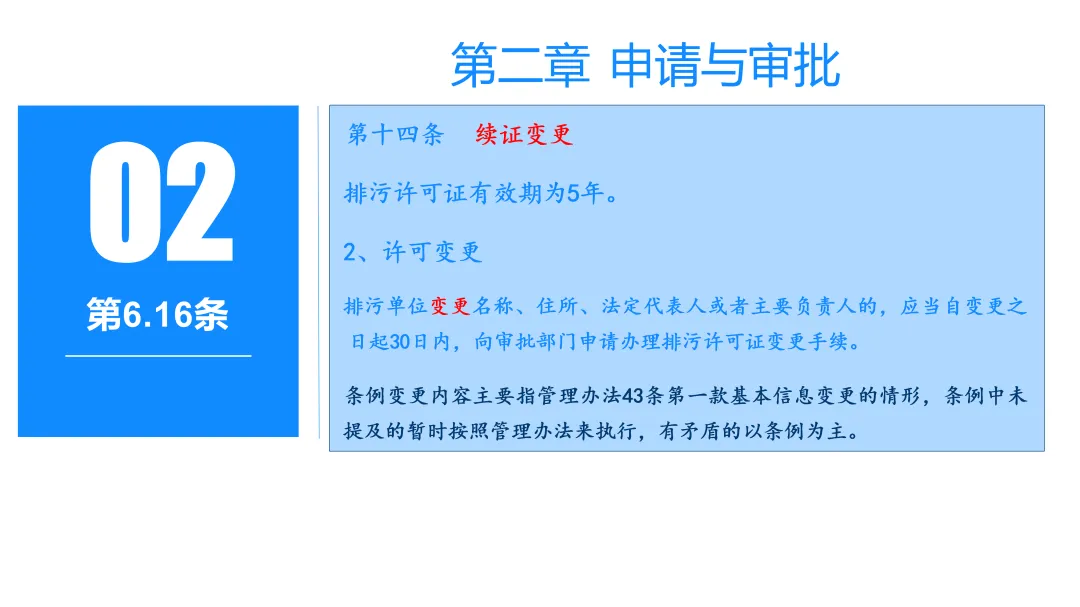 第二章 申请与审批

02

第6.16条

第十四条 续证变更

排污许可证有效期为5年。

2、许可变更

排污单位变更名称、住所、法定代表人或者主要负责人的，应当自变更之日起30日内，向审批部门申请办理排污许可证变更手续。

条例变更内容主要指管理办法43条第一款基本信息变更的情形，条例中未提及的暂时按照管理办法来执行，有矛盾的以条例为主。